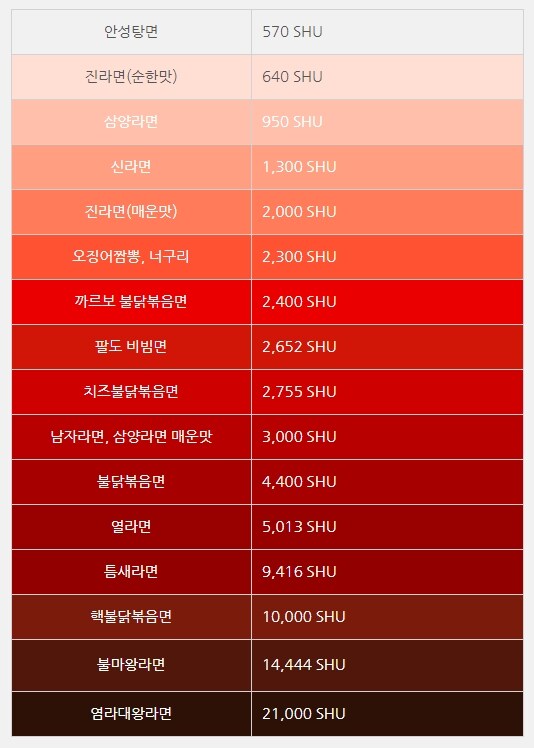 | 안성탕면 | 570 SHU |
|---|---|
| 진라면(순한맛) | 640 SHU |
| 삼양라면 | 950 SHU |
| 신라면 | 1,300 SHU |
| 진라면(매운맛) | 2,000 SHU |
| 오징어짬뽕, 너구리 | 2,300 SHU |
| 까르보 불닭볶음면 | 2,400 SHU |
| 팔도 비빔면 | 2,652 SHU |
| 치즈불닭볶음면 | 2,755 SHU |
| 남자라면, 삼양라면 매운맛 | 3,000 SHU |
| 불닭볶음면 | 4,400 SHU |
| 열라면 | 5,013 SHU |
| 틈새라면 | 9,416 SHU |
| 핵불닭볶음면 | 10,000 SHU |
| 불마왕라면 | 14,444 SHU |
| 염라대왕라면 | 21,000 SHU |